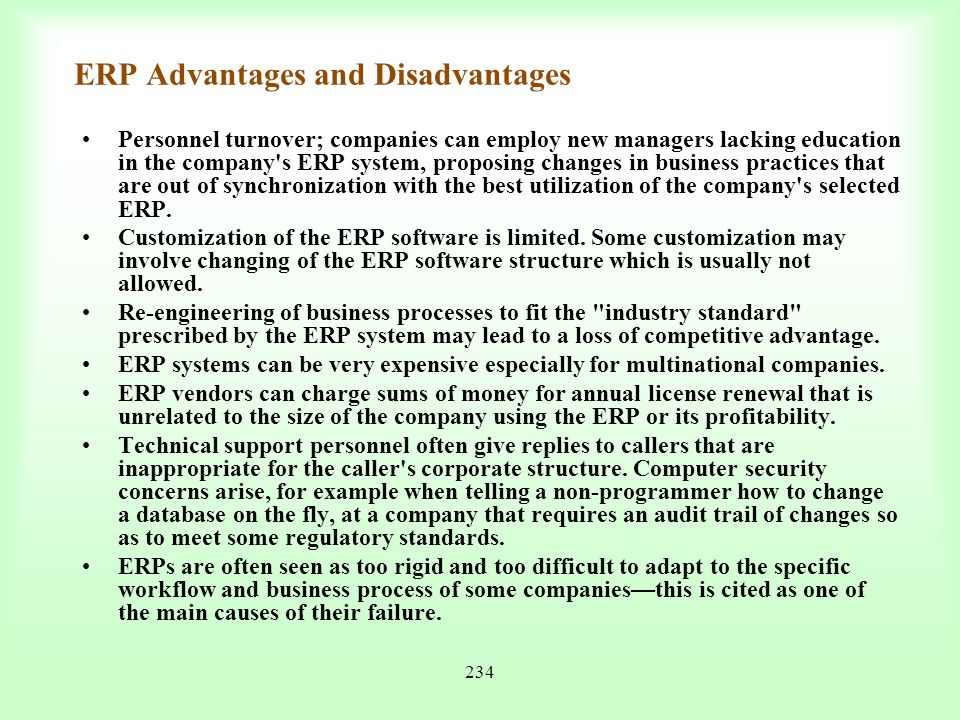 ERP Advantages and Disadvantages

• Personnel turnover; companies can employ new managers lacking education in the company's ERP system, proposing changes in business practices that are out of synchronization with the best utilization of the company's selected ERP.
• Customization of the ERP software is limited. Some customization may involve changing of the ERP software structure which is usually not allowed.
• Re-engineering of business processes to fit the "industry standard" prescribed by the ERP system may lead to a loss of competitive advantage.
• ERP systems can be very expensive especially for multinational companies.
• ERP vendors can charge sums of money for annual license renewal that is unrelated to the size of the company using the ERP or its profitability.
• Technical support personnel often give replies to callers that are inappropriate for the caller's corporate structure. Computer security concerns arise, for example when telling a non-programmer how to change a database on the fly, at a company that requires an audit trail of changes so as to meet some regulatory standards.
• ERPs are often seen as too rigid and too difficult to adapt to the specific workflow and business process of some companies—this is cited as one of the main causes of their failure.

234